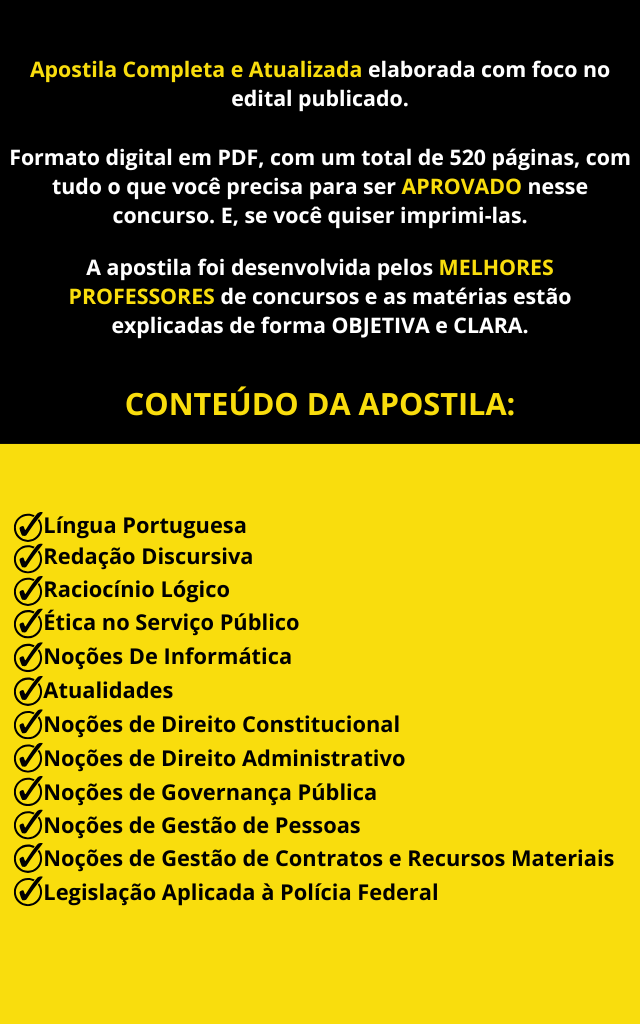 Apostila Completa e Atualizada elaborada com foco no edital publicado.

Formato digital em PDF, com um total de 520 páginas, com tudo o que você precisa para ser APROVADO nesse concurso. E, se você quiser imprimi-las.

A apostila foi desenvolvida pelos MELHORES PROFESSORES de concursos e as matérias estão explicadas de forma OBJETIVA e CLARA.

CONTEÚDO DA APOSTILA:

Língua Portuguesa
Redação Discursiva
Raciocínio Lógico
Ética no Serviço Público
Noções De Informática
Atualidades
Noções de Direito Constitucional
Noções de Direito Administrativo
Noções de Governança Pública
Noções de Gestão de Pessoas
Noções de Gestão de Contratos e Recursos Materiais
Legislação Aplicada à Polícia Federal